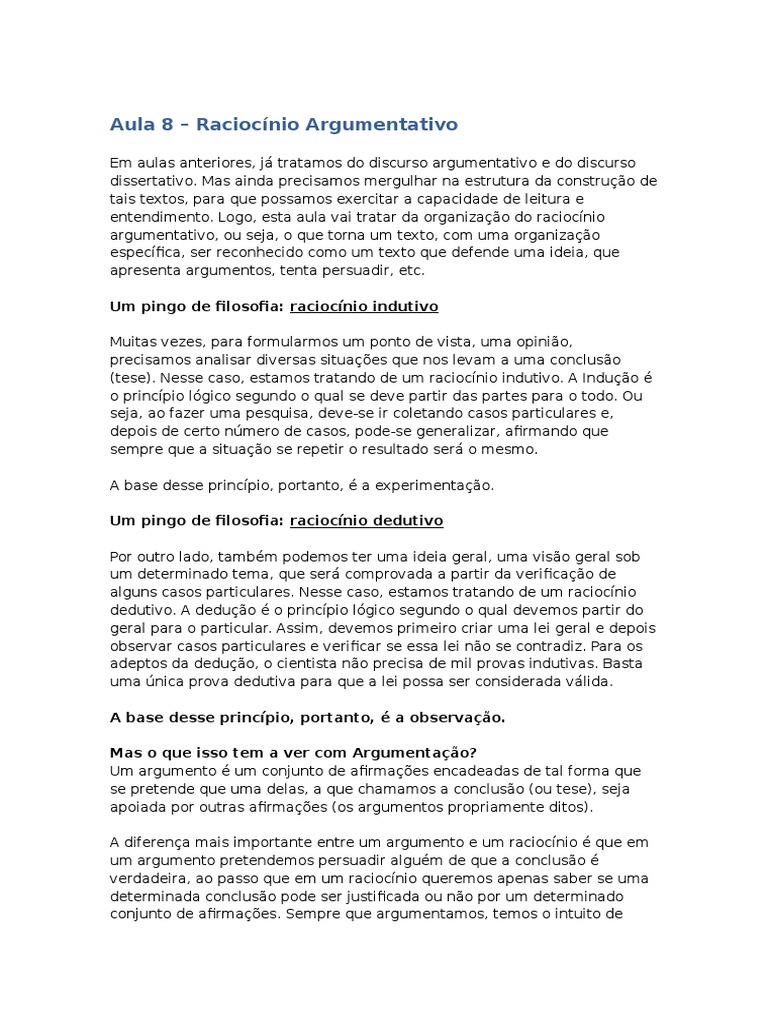 Aula 8 – Raciocínio Argumentativo

Em aulas anteriores, já tratamos do discurso argumentativo e do discurso dissertativo. Mas ainda precisamos mergulhar na estrutura da construção de tais textos, para que possamos exercitar a capacidade de leitura e entendimento. Logo, esta aula vai tratar da organização do raciocínio argumentativo, ou seja, o que torna um texto, com uma organização específica, ser reconhecido como um texto que defende uma ideia, que apresenta argumentos, tenta persuadir, etc.

Um pingo de filosofia: raciocínio indutivo

Muitas vezes, para formularmos um ponto de vista, uma opinião, precisamos analisar diversas situações que nos levam a uma conclusão (tese). Nesse caso, estamos tratando de um raciocínio indutivo. A Indução é o princípio lógico segundo o qual se deve partir das partes para o todo. Ou seja, ao fazer uma pesquisa, deve-se ir coletando casos particulares e, depois de certo número de casos, pode-se generalizar, afirmando que sempre que a situação se repetir o resultado será o mesmo.

A base desse princípio, portanto, é a experimentação.

Um pingo de filosofia: raciocínio dedutivo

Por outro lado, também podemos ter uma ideia geral, uma visão geral sob um determinado tema, que será comprovada a partir da verificação de alguns casos particulares. Nesse caso, estamos tratando de um raciocínio dedutivo. A dedução é o princípio lógico segundo o qual devemos partir do geral para o particular. Assim, devemos primeiro criar uma lei geral e depois observar casos particulares e verificar se essa lei não se contradiz. Para os adeptos da dedução, o cientista não precisa de mil provas indutivas. Basta uma única prova dedutiva para que a lei possa ser considerada válida.

A base desse princípio, portanto, é a observação.

Mas o que isso tem a ver com Argumentação?
Um argumento é um conjunto de afirmações encadeadas de tal forma que se pretende que uma delas, a que chamamos a conclusão (ou tese), seja apoiada por outras afirmações (os argumentos propriamente ditos).

A diferença mais importante entre um argumento e um raciocínio é que em um argumento pretendemos persuadir alguém de que a conclusão é verdadeira, ao passo que em um raciocínio queremos apenas saber se uma determinada conclusão pode ser justificada ou não por um determinado conjunto de afirmações. Sempre que argumentamos, temos o intuito de